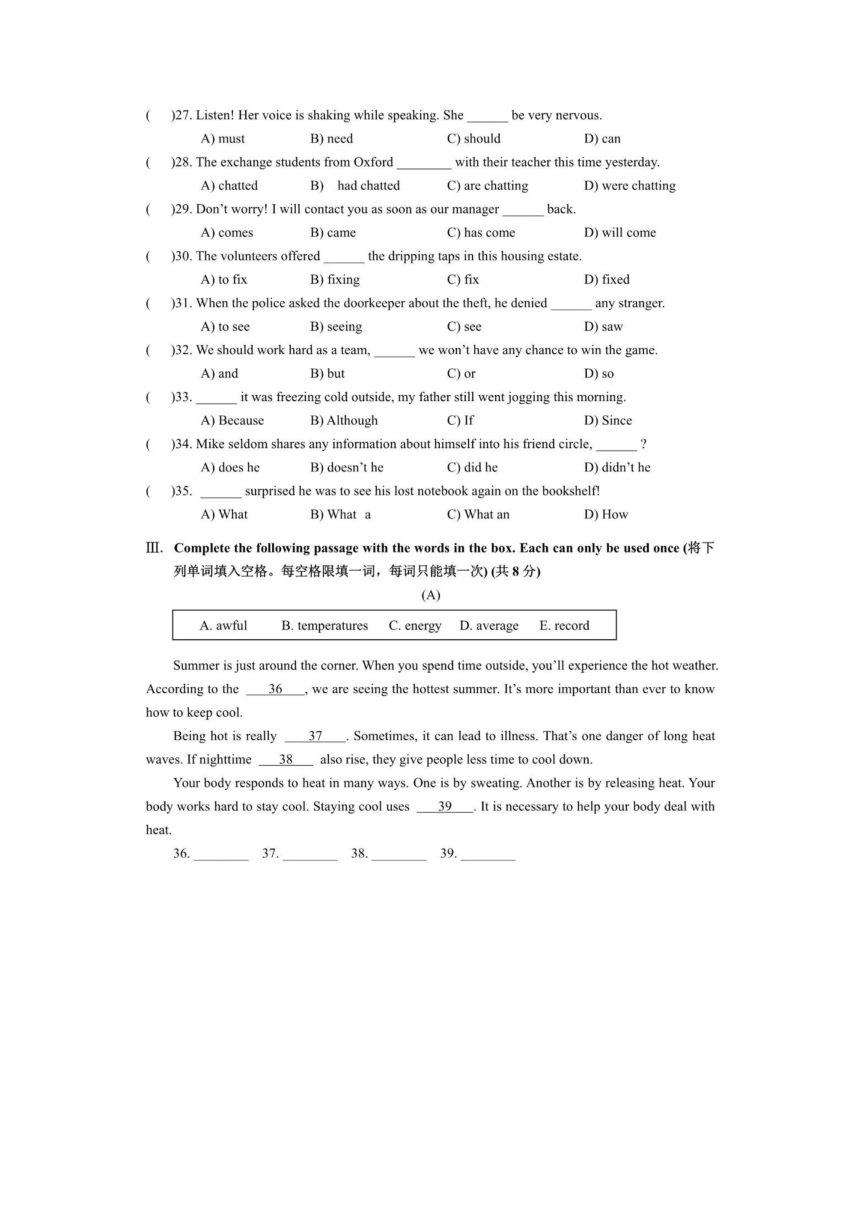 (　)27. Listen! Her voice is shaking while speaking. She ______ be very nervous.
A) must　B) need　C) should　D) can
(　)28. The exchange students from Oxford ________ with their teacher this time yesterday.
A) chatted　B) had chatted　C) are chatting　D) were chatting
(　)29. Don't worry! I will contact you as soon as our manager ______ back.
A) comes　B) came　C) has come　D) will come
(　)30. The volunteers offered ______ the dripping taps in this housing estate.
A) to fix　B) fixing　C) fix　D) fixed
(　)31. When the police asked the doorkeeper about the theft, he denied ______ any stranger.
A) to see　B) seeing　C) see　D) saw
(　)32. We should work hard as a team, ______ we won't have any chance to win the game.
A) and　B) but　C) or　D) so
(　)33. ______ it was freezing cold outside, my father still went jogging this morning.
A) Because　B) Although　C) If　D) Since
(　)34. Mike seldom shares any information about himself into his friend circle, ______ ?
A) does he　B) doesn't he　C) did he　D) didn't he
(　)35. ______ surprised he was to see his lost notebook again on the bookshelf!
A) What　B) What a　C) What an　D) How

Ⅲ. Complete the following passage with the words in the box. Each can only be used once (将下列单词填入空格。每空格限填一词，每词只能填一次) (共 8 分)

(A)

A. awful　B. temperatures　C. energy　D. average　E. record

Summer is just around the corner. When you spend time outside, you'll experience the hot weather. According to the ___36___, we are seeing the hottest summer. It's more important than ever to know how to keep cool.

Being hot is really ___37___. Sometimes, it can lead to illness. That's one danger of long heat waves. If nighttime ___38___ also rise, they give people less time to cool down.

Your body responds to heat in many ways. One is by sweating. Another is by releasing heat. Your body works hard to stay cool. Staying cool uses ___39___. It is necessary to help your body deal with heat.

36. ________　37. ________　38. ________　39. ________